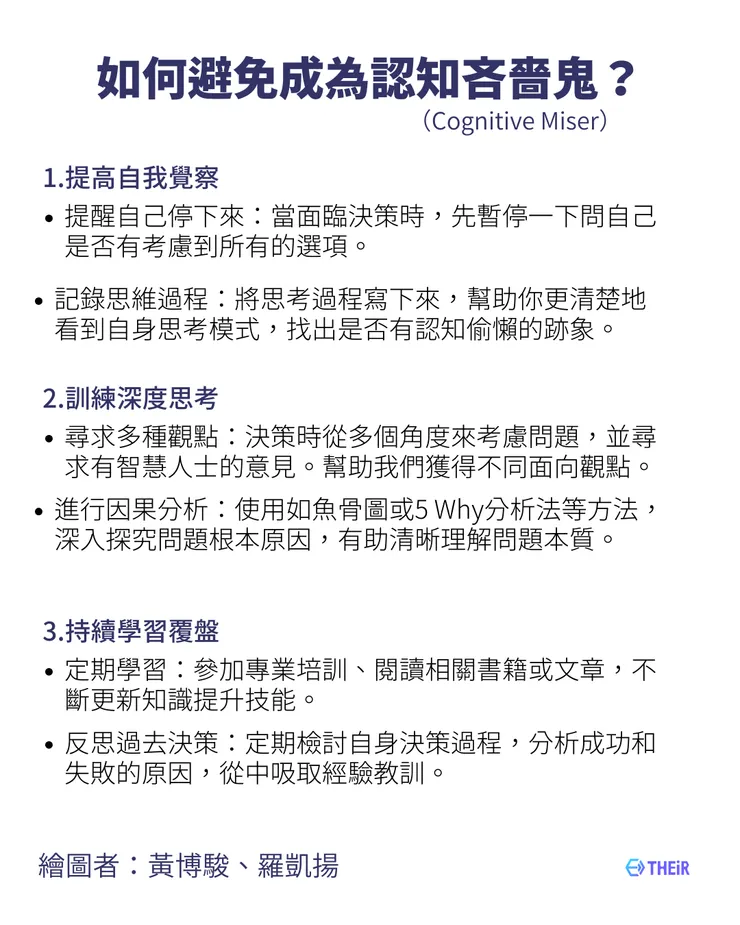 如何避免成為認知吝嗇鬼？
（Cognitive Miser）

1.提高自我覺察

• 提醒自己停下來：當面臨決策時，先暫停一下問自己是否有考慮到所有的選項。

• 記錄思維過程：將思考過程寫下來，幫助你更清楚地看到自身思考模式，找出是否有認知偷懶的跡象。

2.訓練深度思考

• 尋求多種觀點：決策時從多個角度來考慮問題，並尋求有智慧人士的意見。幫助我們獲得不同面向觀點。

• 進行因果分析：使用如魚骨圖或5 Why分析法等方法，深入探究問題根本原因，有助清晰理解問題本質。

3.持續學習覆盤

• 定期學習：參加專業培訓、閱讀相關書籍或文章，不斷更新知識提升技能。

• 反思過去決策：定期檢討自身決策過程，分析成功和失敗的原因，從中吸取經驗教訓。

繪圖者：黃博駿、羅凱揚

THEiR